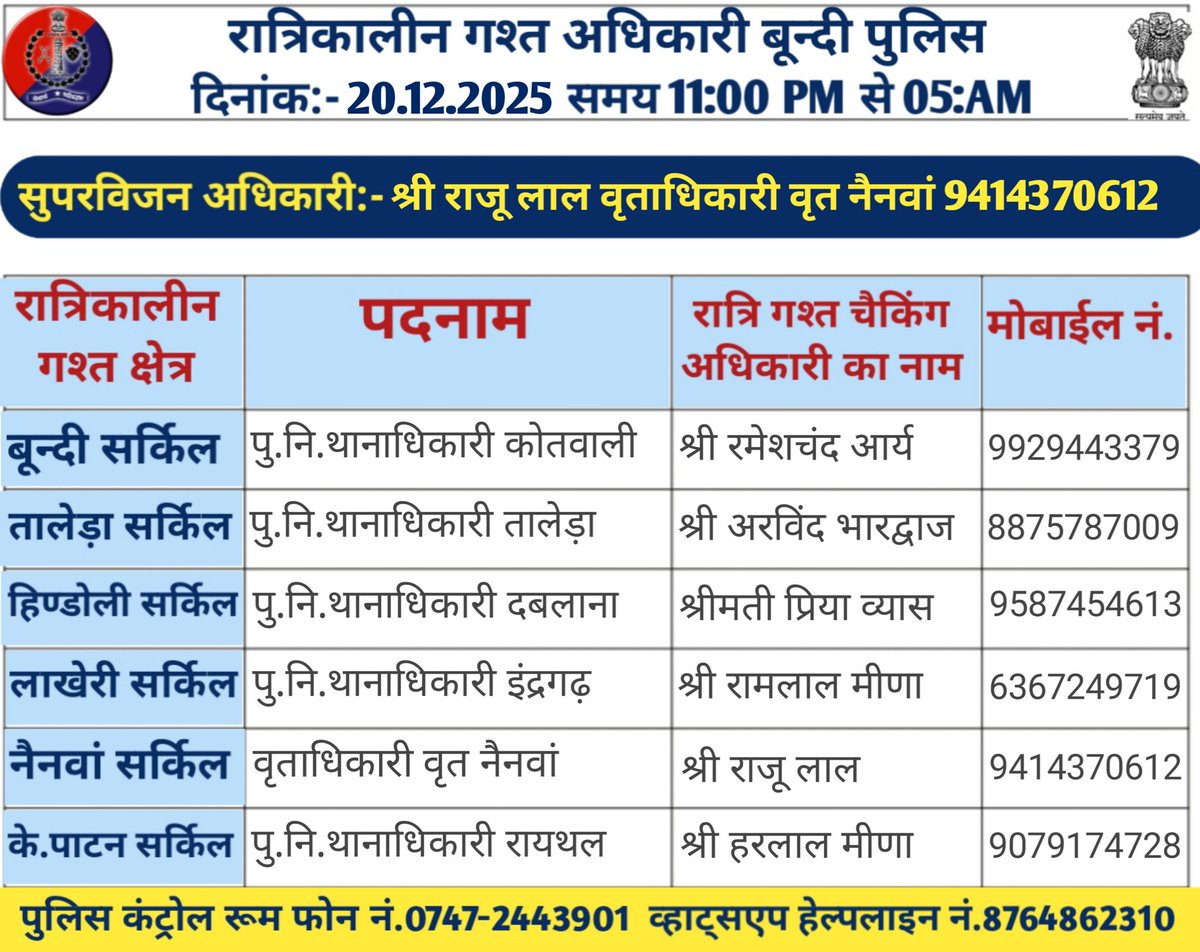 रात्रिकालीन गश्त अधिकारी बून्दी पुलिस
दिनांक:- 20.12.2025 समय 11:00 PM से 05:AM

सत्यमेव जयते

सुपरविजन अधिकारी:- श्री राजू लाल वृताधिकारी वृत नैनवां 9414370612

| रात्रिकालीन गश्त क्षेत्र | पदनाम | रात्रि गश्त चैकिंग अधिकारी का नाम | मोबाईल नं. |
|---|---|---|---|
| बून्दी सर्किल | पु.नि.थानाधिकारी कोतवाली | श्री रमेशचंद आर्य | 9929443379 |
| तालेड़ा सर्किल | पु.नि.थानाधिकारी तालेड़ा | श्री अरविंद भारद्वाज | 8875787009 |
| हिण्डोली सर्किल | पु.नि.थानाधिकारी दबलाना | श्रीमती प्रिया व्यास | 9587454613 |
| लाखेरी सर्किल | पु.नि.थानाधिकारी इंद्रगढ़ | श्री रामलाल मीणा | 6367249719 |
| नैनवां सर्किल | वृताधिकारी वृत नैनवां | श्री राजू लाल | 9414370612 |
| के.पाटन सर्किल | पु.नि.थानाधिकारी रायथल | श्री हरलाल मीणा | 9079174728 |

पुलिस कंट्रोल रूम फोन नं.0747-2443901 व्हाट्सएप हेल्पलाइन नं.8764862310